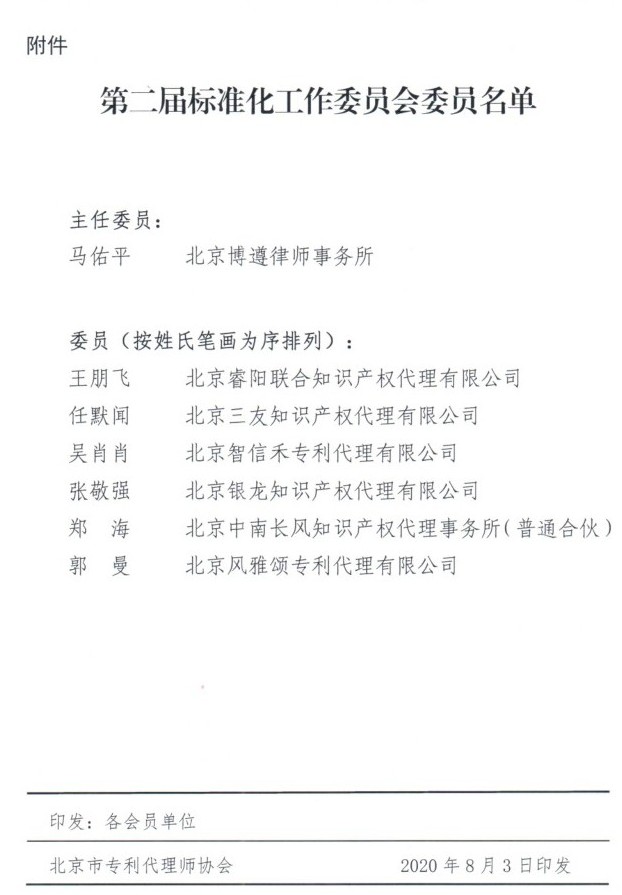 附件

第二届标准化工作委员会委员名单

主任委员：
马佑平　北京博遵律师事务所

委员（按姓氏笔画为序排列）：
王朋飞　北京睿阳联合知识产权代理有限公司
任默闻　北京三友知识产权代理有限公司
吴肖肖　北京智信禾专利代理有限公司
张敬强　北京银龙知识产权代理有限公司
郑　海　北京中南长风知识产权代理事务所（普通合伙）
郭　曼　北京风雅颂专利代理有限公司

印发：各会员单位

北京市专利代理师协会　2020 年 8 月 3 日印发